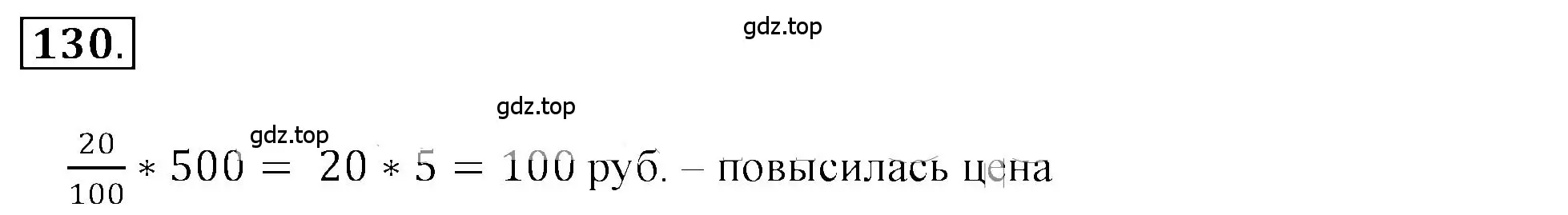 130.

gdz.top

gdz.top

gdz.top

$\frac{20}{100} * 500 = 20 * 5 = 100$ руб. – повысилась цена